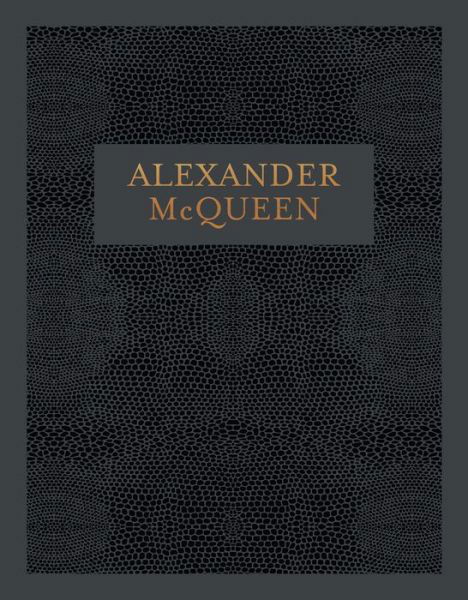 ALEXANDER
McQUEEN